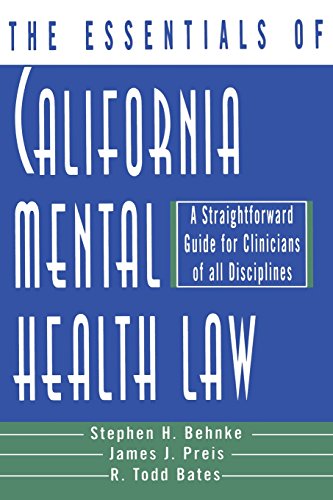 THE ESSENTIALS OF

CALIFORNIA MENTAL HEALTH LAW

A Straightforward Guide for Clinicians of all Disciplines

Stephen H. Behnke
James J. Preis
R. Todd Bates